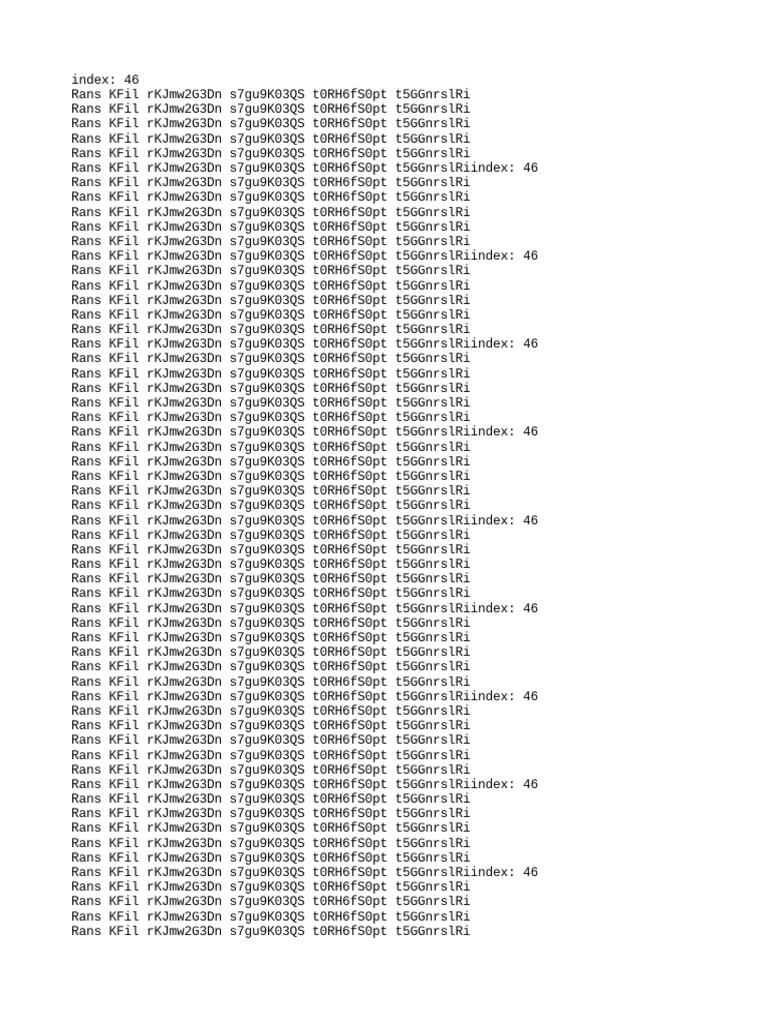 index: 46
Rans KFil rKJmw2G3Dn s7gu9K03QS t0RH6fS0pt t5GGnrslRi
Rans KFil rKJmw2G3Dn s7gu9K03QS t0RH6fS0pt t5GGnrslRi
Rans KFil rKJmw2G3Dn s7gu9K03QS t0RH6fS0pt t5GGnrslRi
Rans KFil rKJmw2G3Dn s7gu9K03QS t0RH6fS0pt t5GGnrslRi
Rans KFil rKJmw2G3Dn s7gu9K03QS t0RH6fS0pt t5GGnrslRi
Rans KFil rKJmw2G3Dn s7gu9K03QS t0RH6fS0pt t5GGnrslRiindex: 46
Rans KFil rKJmw2G3Dn s7gu9K03QS t0RH6fS0pt t5GGnrslRi
Rans KFil rKJmw2G3Dn s7gu9K03QS t0RH6fS0pt t5GGnrslRi
Rans KFil rKJmw2G3Dn s7gu9K03QS t0RH6fS0pt t5GGnrslRi
Rans KFil rKJmw2G3Dn s7gu9K03QS t0RH6fS0pt t5GGnrslRi
Rans KFil rKJmw2G3Dn s7gu9K03QS t0RH6fS0pt t5GGnrslRi
Rans KFil rKJmw2G3Dn s7gu9K03QS t0RH6fS0pt t5GGnrslRiindex: 46
Rans KFil rKJmw2G3Dn s7gu9K03QS t0RH6fS0pt t5GGnrslRi
Rans KFil rKJmw2G3Dn s7gu9K03QS t0RH6fS0pt t5GGnrslRi
Rans KFil rKJmw2G3Dn s7gu9K03QS t0RH6fS0pt t5GGnrslRi
Rans KFil rKJmw2G3Dn s7gu9K03QS t0RH6fS0pt t5GGnrslRi
Rans KFil rKJmw2G3Dn s7gu9K03QS t0RH6fS0pt t5GGnrslRi
Rans KFil rKJmw2G3Dn s7gu9K03QS t0RH6fS0pt t5GGnrslRiindex: 46
Rans KFil rKJmw2G3Dn s7gu9K03QS t0RH6fS0pt t5GGnrslRi
Rans KFil rKJmw2G3Dn s7gu9K03QS t0RH6fS0pt t5GGnrslRi
Rans KFil rKJmw2G3Dn s7gu9K03QS t0RH6fS0pt t5GGnrslRi
Rans KFil rKJmw2G3Dn s7gu9K03QS t0RH6fS0pt t5GGnrslRi
Rans KFil rKJmw2G3Dn s7gu9K03QS t0RH6fS0pt t5GGnrslRi
Rans KFil rKJmw2G3Dn s7gu9K03QS t0RH6fS0pt t5GGnrslRiindex: 46
Rans KFil rKJmw2G3Dn s7gu9K03QS t0RH6fS0pt t5GGnrslRi
Rans KFil rKJmw2G3Dn s7gu9K03QS t0RH6fS0pt t5GGnrslRi
Rans KFil rKJmw2G3Dn s7gu9K03QS t0RH6fS0pt t5GGnrslRi
Rans KFil rKJmw2G3Dn s7gu9K03QS t0RH6fS0pt t5GGnrslRi
Rans KFil rKJmw2G3Dn s7gu9K03QS t0RH6fS0pt t5GGnrslRi
Rans KFil rKJmw2G3Dn s7gu9K03QS t0RH6fS0pt t5GGnrslRiindex: 46
Rans KFil rKJmw2G3Dn s7gu9K03QS t0RH6fS0pt t5GGnrslRi
Rans KFil rKJmw2G3Dn s7gu9K03QS t0RH6fS0pt t5GGnrslRi
Rans KFil rKJmw2G3Dn s7gu9K03QS t0RH6fS0pt t5GGnrslRi
Rans KFil rKJmw2G3Dn s7gu9K03QS t0RH6fS0pt t5GGnrslRi
Rans KFil rKJmw2G3Dn s7gu9K03QS t0RH6fS0pt t5GGnrslRi
Rans KFil rKJmw2G3Dn s7gu9K03QS t0RH6fS0pt t5GGnrslRiindex: 46
Rans KFil rKJmw2G3Dn s7gu9K03QS t0RH6fS0pt t5GGnrslRi
Rans KFil rKJmw2G3Dn s7gu9K03QS t0RH6fS0pt t5GGnrslRi
Rans KFil rKJmw2G3Dn s7gu9K03QS t0RH6fS0pt t5GGnrslRi
Rans KFil rKJmw2G3Dn s7gu9K03QS t0RH6fS0pt t5GGnrslRi
Rans KFil rKJmw2G3Dn s7gu9K03QS t0RH6fS0pt t5GGnrslRi
Rans KFil rKJmw2G3Dn s7gu9K03QS t0RH6fS0pt t5GGnrslRiindex: 46
Rans KFil rKJmw2G3Dn s7gu9K03QS t0RH6fS0pt t5GGnrslRi
Rans KFil rKJmw2G3Dn s7gu9K03QS t0RH6fS0pt t5GGnrslRi
Rans KFil rKJmw2G3Dn s7gu9K03QS t0RH6fS0pt t5GGnrslRi
Rans KFil rKJmw2G3Dn s7gu9K03QS t0RH6fS0pt t5GGnrslRi
Rans KFil rKJmw2G3Dn s7gu9K03QS t0RH6fS0pt t5GGnrslRi
Rans KFil rKJmw2G3Dn s7gu9K03QS t0RH6fS0pt t5GGnrslRiindex: 46
Rans KFil rKJmw2G3Dn s7gu9K03QS t0RH6fS0pt t5GGnrslRi
Rans KFil rKJmw2G3Dn s7gu9K03QS t0RH6fS0pt t5GGnrslRi
Rans KFil rKJmw2G3Dn s7gu9K03QS t0RH6fS0pt t5GGnrslRi
Rans KFil rKJmw2G3Dn s7gu9K03QS t0RH6fS0pt t5GGnrslRi
Rans KFil rKJmw2G3Dn s7gu9K03QS t0RH6fS0pt t5GGnrslRi
Rans KFil rKJmw2G3Dn s7gu9K03QS t0RH6fS0pt t5GGnrslRiindex: 46
Rans KFil rKJmw2G3Dn s7gu9K03QS t0RH6fS0pt t5GGnrslRi
Rans KFil rKJmw2G3Dn s7gu9K03QS t0RH6fS0pt t5GGnrslRi
Rans KFil rKJmw2G3Dn s7gu9K03QS t0RH6fS0pt t5GGnrslRi
Rans KFil rKJmw2G3Dn s7gu9K03QS t0RH6fS0pt t5GGnrslRi